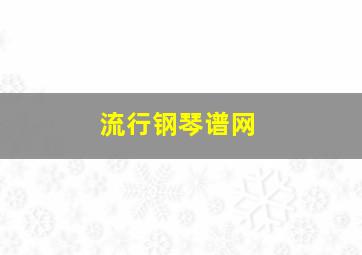 流行钢琴谱网